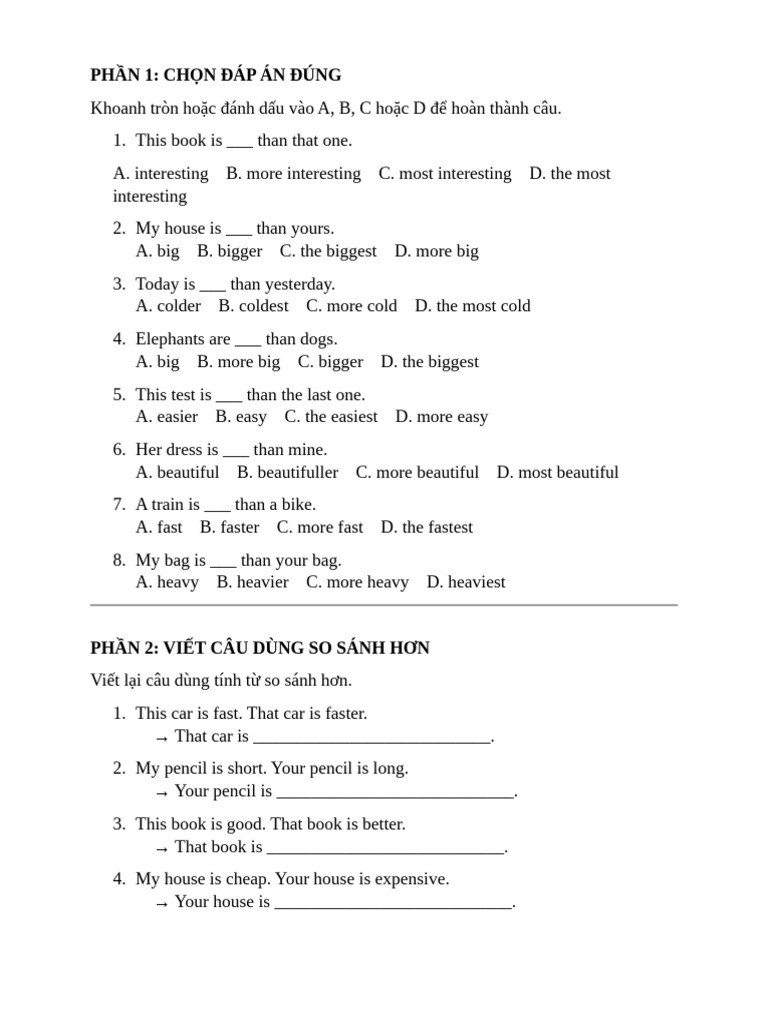 PHẦN 1: CHỌN ĐÁP ÁN ĐÚNG

Khoanh tròn hoặc đánh dấu vào A, B, C hoặc D để hoàn thành câu.

1. This book is ___ than that one.

A. interesting B. more interesting C. most interesting D. the most interesting

2. My house is ___ than yours.
A. big B. bigger C. the biggest D. more big

3. Today is ___ than yesterday.
A. colder B. coldest C. more cold D. the most cold

4. Elephants are ___ than dogs.
A. big B. more big C. bigger D. the biggest

5. This test is ___ than the last one.
A. easier B. easy C. the easiest D. more easy

6. Her dress is ___ than mine.
A. beautiful B. beautifuller C. more beautiful D. most beautiful

7. A train is ___ than a bike.
A. fast B. faster C. more fast D. the fastest

8. My bag is ___ than your bag.
A. heavy B. heavier C. more heavy D. heaviest

PHẦN 2: VIẾT CÂU DÙNG SO SÁNH HƠN

Viết lại câu dùng tính từ so sánh hơn.

1. This car is fast. That car is faster.
→ That car is ___________________________.

2. My pencil is short. Your pencil is long.
→ Your pencil is ___________________________.

3. This book is good. That book is better.
→ That book is ___________________________.

4. My house is cheap. Your house is expensive.
→ Your house is ___________________________.